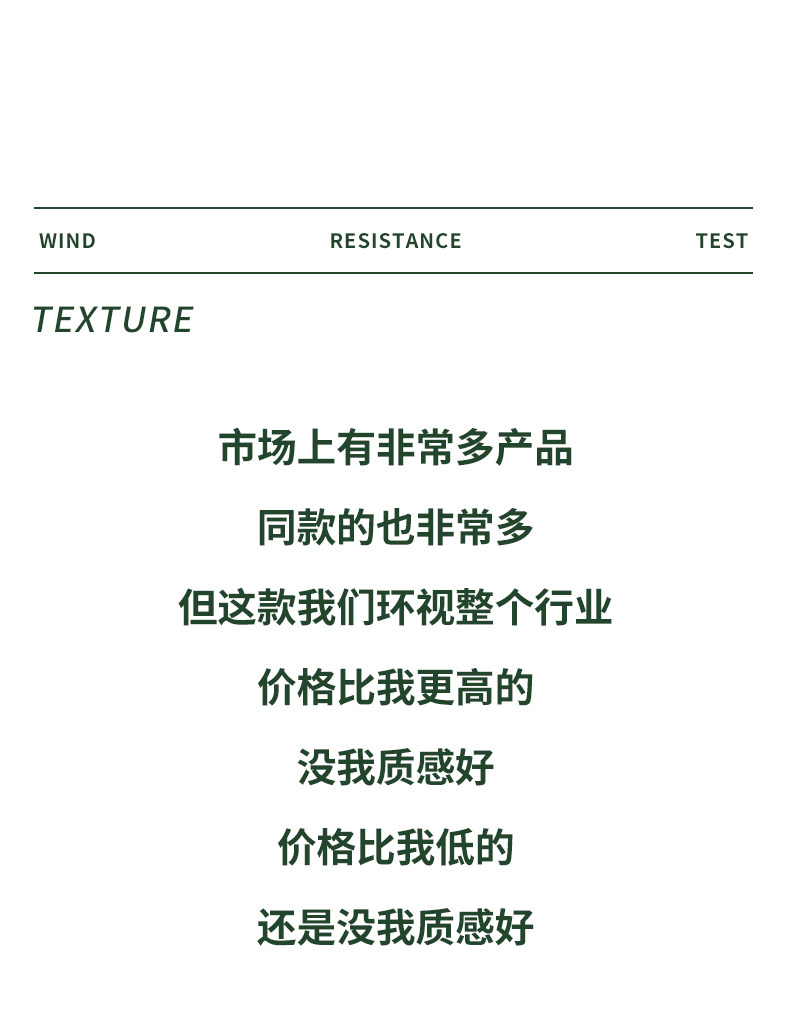 WIND RESISTANCE TEST

TEXTURE

市场上有非常多产品

同款的也非常多

但这款我们环视整个行业

价格比我更高的

没我质感好

价格比我低的

还是没我质感好